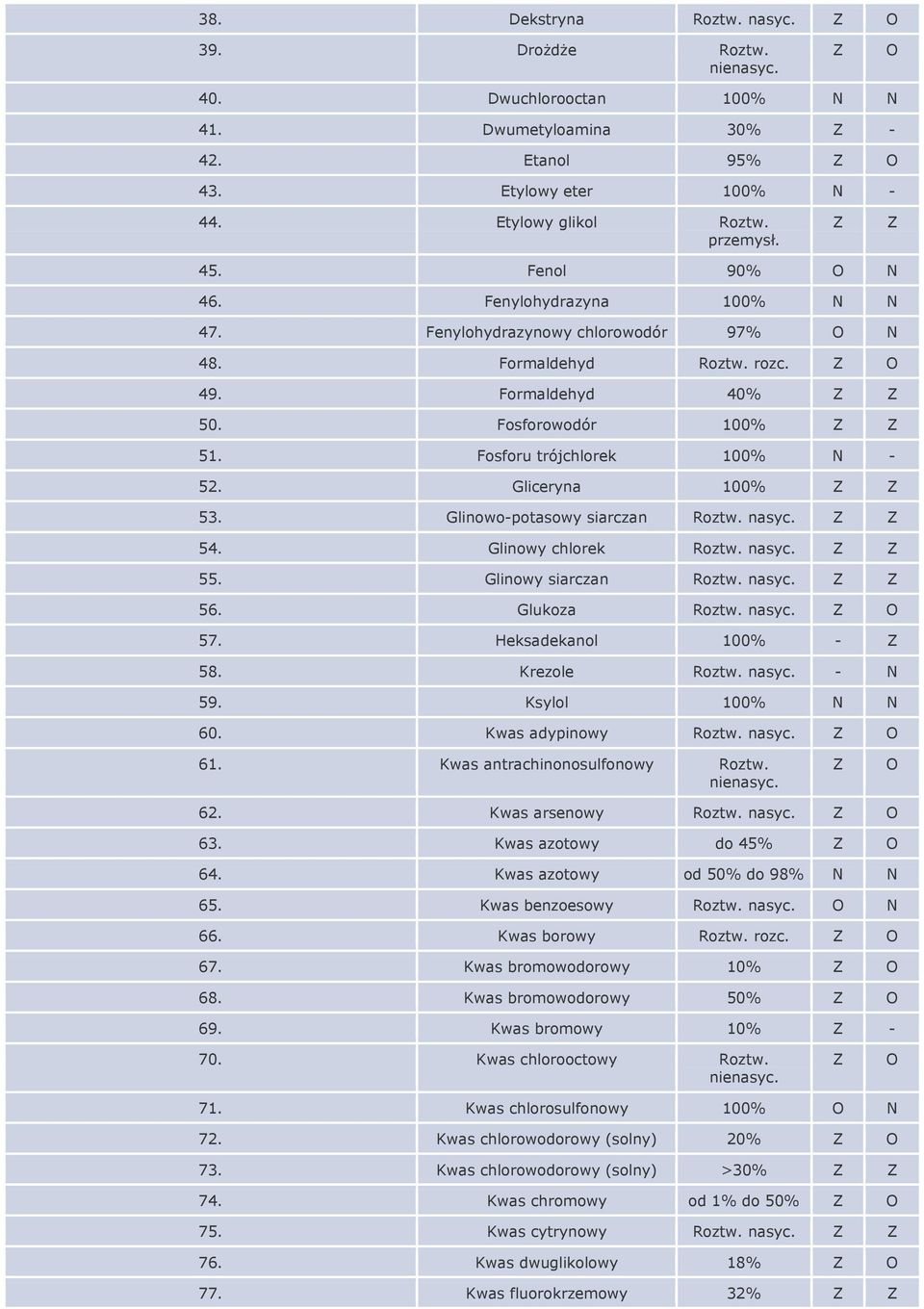 | | | | | |
|---|---|---|---|---|
| 38. | Dekstryna | Roztw. nasyc. | Z | O |
| 39. | Drożdże | Roztw. nienasyc. | Z | O |
| 40. | Dwuchlorooctan | 100% | N | N |
| 41. | Dwumetyloamina | 30% | Z | - |
| 42. | Etanol | 95% | Z | O |
| 43. | Etylowy eter | 100% | N | - |
| 44. | Etylowy glikol | Roztw. przemysł. | Z | Z |
| 45. | Fenol | 90% | O | N |
| 46. | Fenylohydrazyna | 100% | N | N |
| 47. | Fenylohydrazynowy chlorowodór | 97% | O | N |
| 48. | Formaldehyd | Roztw. rozc. | Z | O |
| 49. | Formaldehyd | 40% | Z | Z |
| 50. | Fosforowodór | 100% | Z | Z |
| 51. | Fosforu trójchlorek | 100% | N | - |
| 52. | Gliceryna | 100% | Z | Z |
| 53. | Glinowo-potasowy siarczan | Roztw. nasyc. | Z | Z |
| 54. | Glinowy chlorek | Roztw. nasyc. | Z | Z |
| 55. | Glinowy siarczan | Roztw. nasyc. | Z | Z |
| 56. | Glukoza | Roztw. nasyc. | Z | O |
| 57. | Heksadekanol | 100% | - | Z |
| 58. | Krezole | Roztw. nasyc. | - | N |
| 59. | Ksylol | 100% | N | N |
| 60. | Kwas adypinowy | Roztw. nasyc. | Z | O |
| 61. | Kwas antrachinonosulfonowy | Roztw. nienasyc. | Z | O |
| 62. | Kwas arsenowy | Roztw. nasyc. | Z | O |
| 63. | Kwas azotowy | do 45% | Z | O |
| 64. | Kwas azotowy | od 50% do 98% | N | N |
| 65. | Kwas benzoesowy | Roztw. nasyc. | O | N |
| 66. | Kwas borowy | Roztw. rozc. | Z | O |
| 67. | Kwas bromowodorowy | 10% | Z | O |
| 68. | Kwas bromowodorowy | 50% | Z | O |
| 69. | Kwas bromowy | 10% | Z | - |
| 70. | Kwas chlorooctowy | Roztw. nienasyc. | Z | O |
| 71. | Kwas chlorosulfonowy | 100% | O | N |
| 72. | Kwas chlorowodorowy (solny) | 20% | Z | O |
| 73. | Kwas chlorowodorowy (solny) | >30% | Z | Z |
| 74. | Kwas chromowy | od 1% do 50% | Z | O |
| 75. | Kwas cytrynowy | Roztw. nasyc. | Z | Z |
| 76. | Kwas dwuglikolowy | 18% | Z | O |
| 77. | Kwas fluorokrzemowy | 32% | Z | Z |